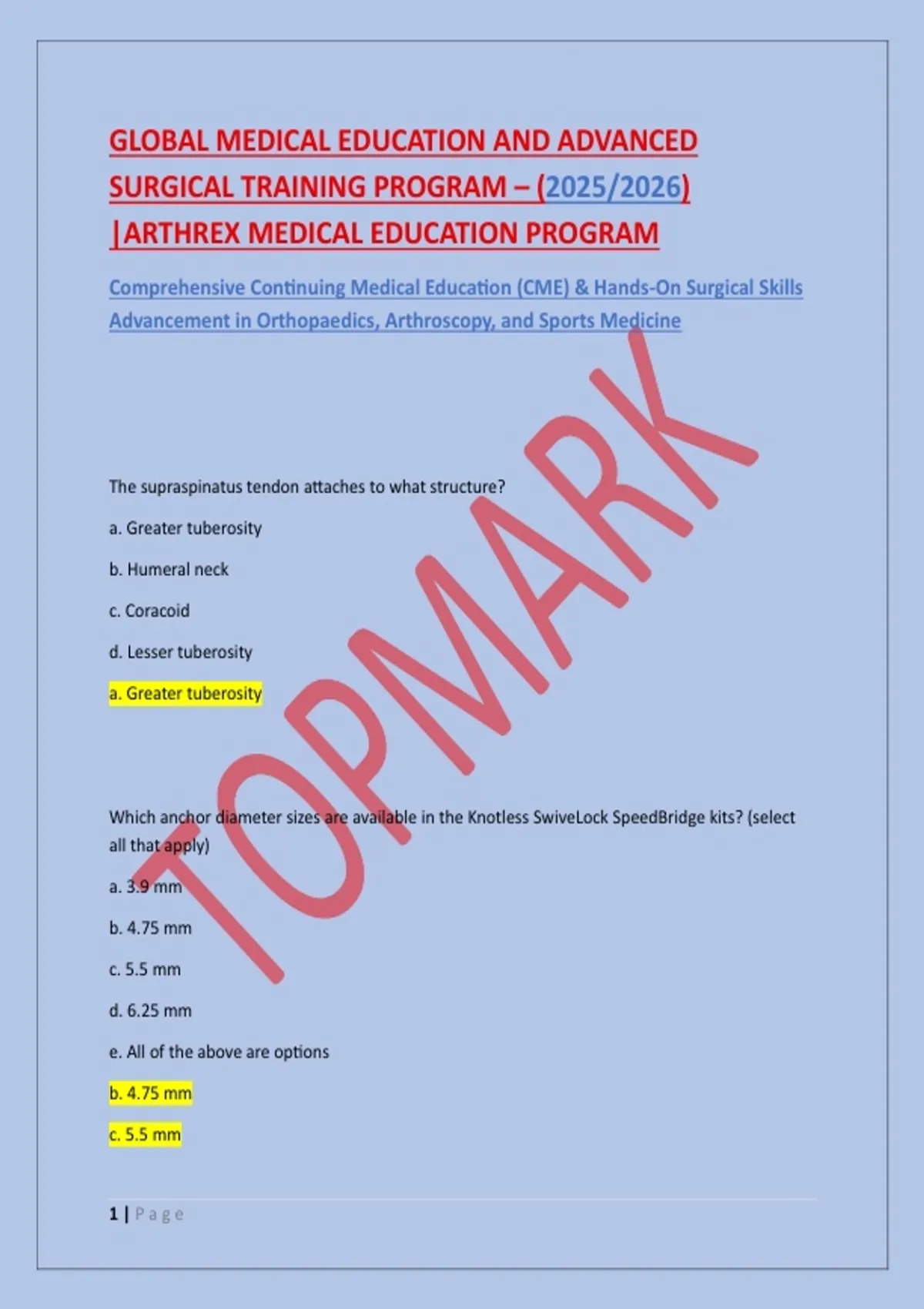 GLOBAL MEDICAL EDUCATION AND ADVANCED SURGICAL TRAINING PROGRAM – (2025/2026) |ARTHREX MEDICAL EDUCATION PROGRAM

Comprehensive Continuing Medical Education (CME) & Hands-On Surgical Skills Advancement in Orthopaedics, Arthroscopy, and Sports Medicine

The supraspinatus tendon attaches to what structure?

a. Greater tuberosity

b. Humeral neck

c. Coracoid

d. Lesser tuberosity

a. Greater tuberosity

Which anchor diameter sizes are available in the Knotless SwiveLock SpeedBridge kits? (select all that apply)

a. 3.9 mm

b. 4.75 mm

c. 5.5 mm

d. 6.25 mm

e. All of the above are options

b. 4.75 mm

c. 5.5 mm

1 | Page

TOPMARK